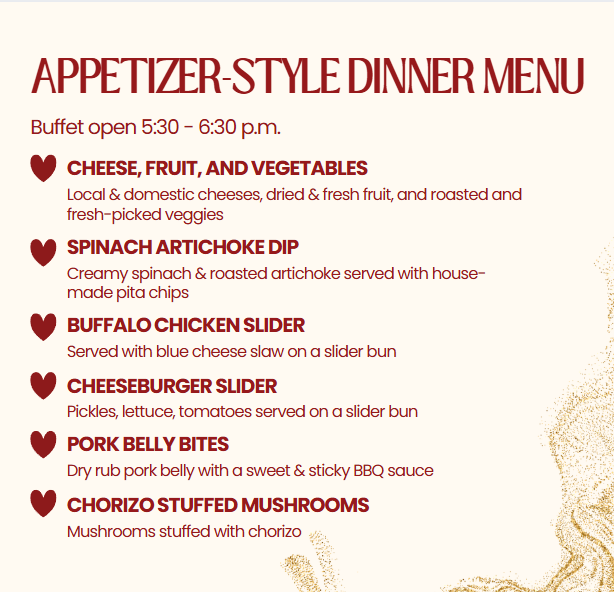 APPETIZER-STYLE DINNER MENU

Buffet open 5:30 - 6:30 p.m.

CHEESE, FRUIT, AND VEGETABLES
Local & domestic cheeses, dried & fresh fruit, and roasted and fresh-picked veggies

SPINACH ARTICHOKE DIP
Creamy spinach & roasted artichoke served with house-made pita chips

BUFFALO CHICKEN SLIDER
Served with blue cheese slaw on a slider bun

CHEESEBURGER SLIDER
Pickles, lettuce, tomatoes served on a slider bun

PORK BELLY BITES
Dry rub pork belly with a sweet & sticky BBQ sauce

CHORIZO STUFFED MUSHROOMS
Mushrooms stuffed with chorizo